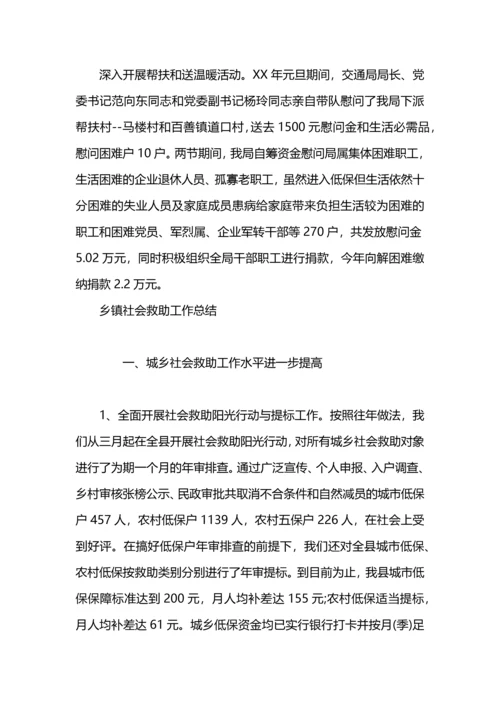 深入开展帮扶和送温暖活动。XX 年元旦期间，交通局局长、党委书记范向东同志和党委副书记杨玲同志亲自带队慰问了我局下派帮扶村--马楼村和百善镇道口村，送去 1500 元慰问金和生活必需品，慰问困难户 10 户。两节期间，我局自筹资金慰问局属集体困难职工，生活困难的企业退休人员、孤寡老职工，虽然进入低保但生活依然十分困难的失业人员及家庭成员患病给家庭带来负担生活较为困难的职工和困难党员、军烈属、企业军转干部等 270 户，共发放慰问金 5.02 万元，同时积极组织全局干部职工进行捐款，今年向解困难缴纳捐款 2.2 万元。

乡镇社会救助工作总结

一、城乡社会救助工作水平进一步提高

1、全面开展社会救助阳光行动与提标工作。按照往年做法，我们从三月起在全县开展社会救助阳光行动，对所有城乡社会救助对象进行了为期一个月的年审排查。通过广泛宣传、个人申报、入户调查、乡村审核张榜公示、民政审批共取消不合条件和自然减员的城市低保户 457 人，农村低保户 1139 人，农村五保户 226 人，在社会上受到好评。在搞好低保户年审排查的前提下，我们还对全县城市低保、农村低保按救助类别分别进行了年审提标。到目前为止，我县城市低保保障标准达到 200 元，月人均补差达 155 元;农村低保适当提标，月人均补差达 61 元。城乡低保资金均已实行银行打卡并按月(季)足